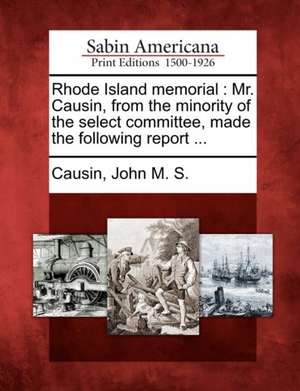 Sabin Americana
Print Editions 1500-1926

Rhode Island memorial : Mr. Causin, from the minority of the select committee, made the following report ...

Causin, John M. S.